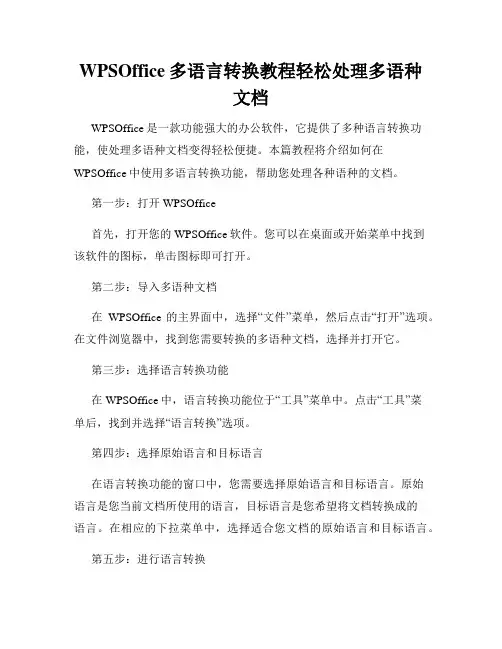 WPSOffice 多语言转换教程轻松处理多语种文档

WPSOffice 是一款功能强大的办公软件，它提供了多种语言转换功能，使处理多语种文档变得轻松便捷。本篇教程将介绍如何在 WPSOffice 中使用多语言转换功能，帮助您处理各种语种的文档。

第一步：打开 WPSOffice

首先，打开您的 WPSOffice 软件。您可以在桌面或开始菜单中找到该软件的图标，单击图标即可打开。

第二步：导入多语种文档

在 WPSOffice 的主界面中，选择“文件”菜单，然后点击“打开”选项。在文件浏览器中，找到您需要转换的多语种文档，选择并打开它。

第三步：选择语言转换功能

在 WPSOffice 中，语言转换功能位于“工具”菜单中。点击“工具”菜单后，找到并选择“语言转换”选项。

第四步：选择原始语言和目标语言

在语言转换功能的窗口中，您需要选择原始语言和目标语言。原始语言是您当前文档所使用的语言，目标语言是您希望将文档转换成的语言。在相应的下拉菜单中，选择适合您文档的原始语言和目标语言。

第五步：进行语言转换